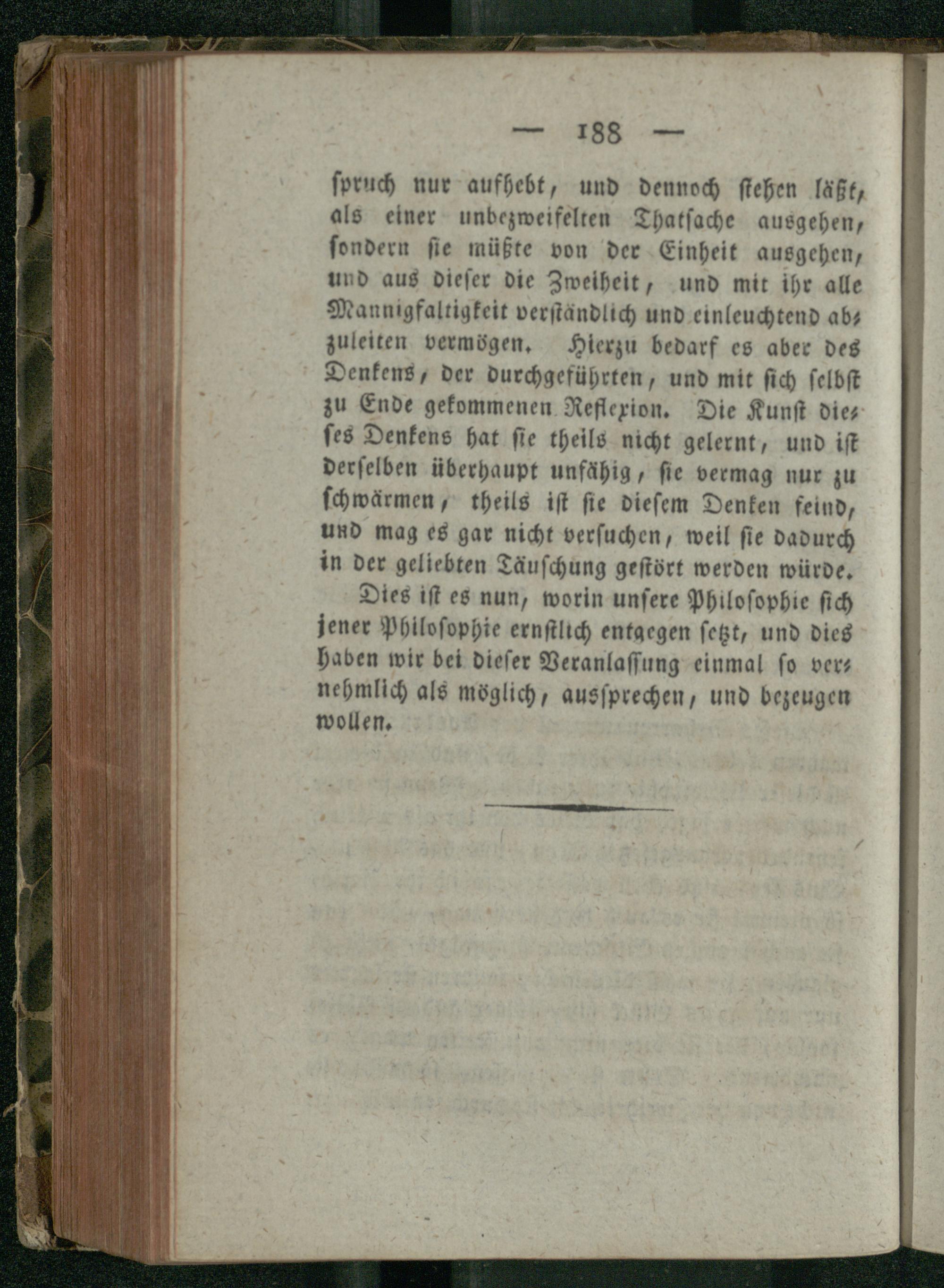 — 188 —

spruch nur aufhebt, und dennoch stehen läßt, als einer unbezweifelten Thatsache ausgehen, sondern sie müßte von der Einheit ausgehen, und aus dieser die Zweiheit, und mit ihr alle Mannigfaltigkeit verständlich und einleuchtend abzuleiten vermögen. Hierzu bedarf es aber des Denkens, der durchgeführten, und mit sich selbst zu Ende gekommenen Reflexion. Die Kunst dieses Denkens hat sie theils nicht gelernt, und ist derselben überhaupt unfähig, sie vermag nur zu schwärmen, theils ist sie diesem Denken feind, und mag es gar nicht versuchen, weil sie dadurch in der geliebten Täuschung gestört werden würde.

Dies ist es nun, worin unsere Philosophie sich jener Philosophie ernstlich entgegen setzt, und dies haben wir bei dieser Veranlassung einmal so vernehmlich als möglich, aussprechen, und bezeugen wollen.